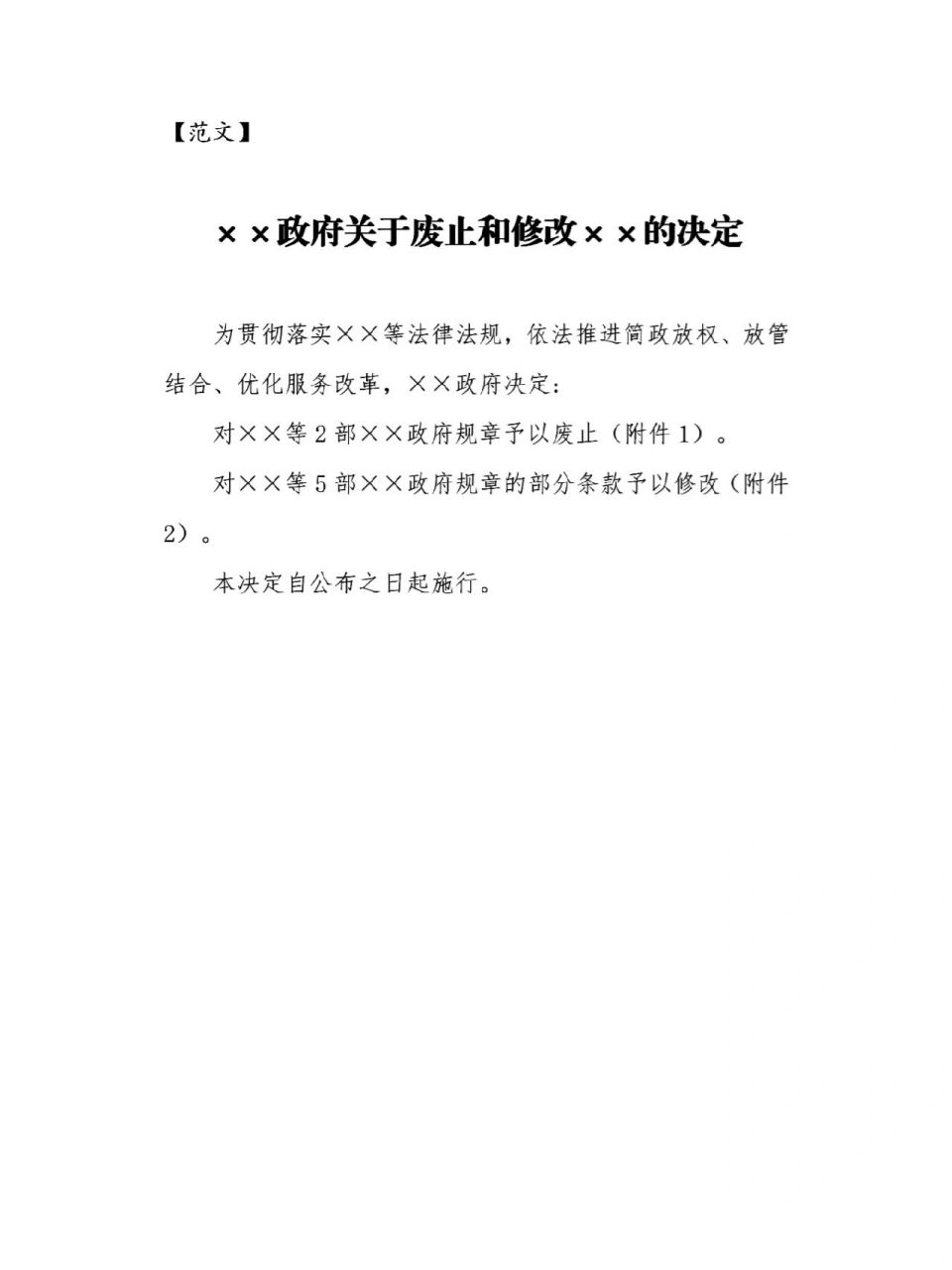 【范文】

××政府关于废止和修改××的决定

为贯彻落实××等法律法规，依法推进简政放权、放管结合、优化服务改革，××政府决定：

对××等2部××政府规章予以废止（附件1）。

对××等5部××政府规章的部分条款予以修改（附件2）。

本决定自公布之日起施行。